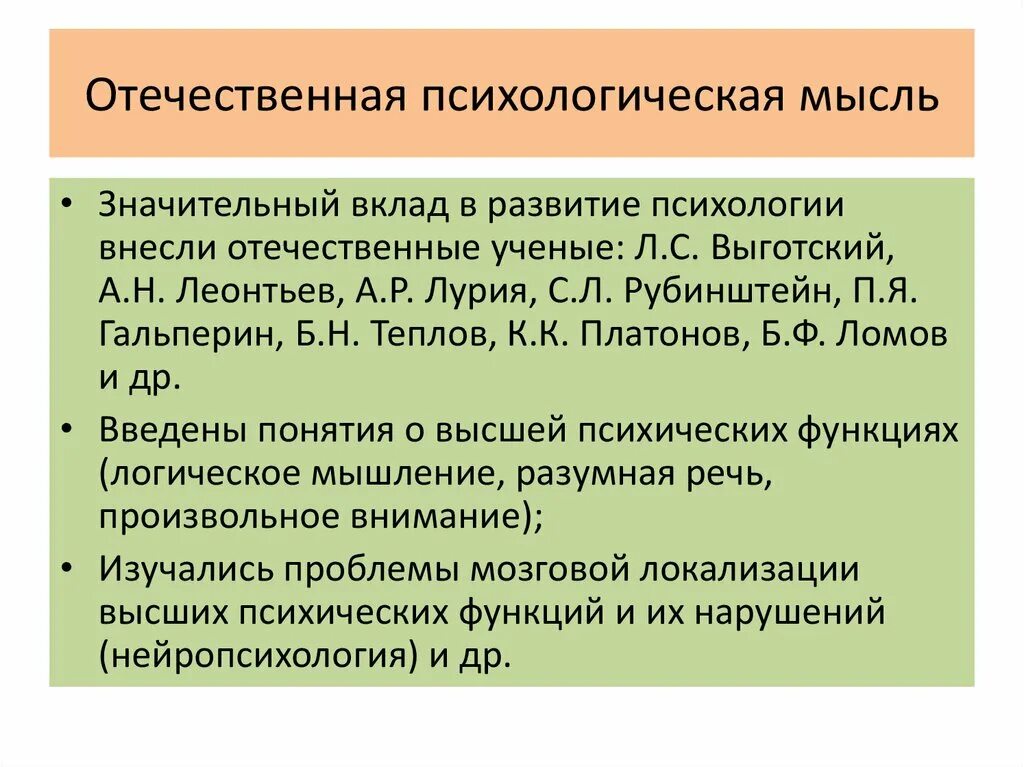 Отечественная психологическая мысль

• Значительный вклад в развитие психологии внесли отечественные ученые: Л.С. Выготский, А.Н. Леонтьев, А.Р. Лурия, С.Л. Рубинштейн, П.Я. Гальперин, Б.Н. Теплов, К.К. Платонов, Б.Ф. Ломов и др.
• Введены понятия о высшей психических функциях (логическое мышление, разумная речь, произвольное внимание);
• Изучались проблемы мозговой локализации высших психических функций и их нарушений (нейропсихология) и др.